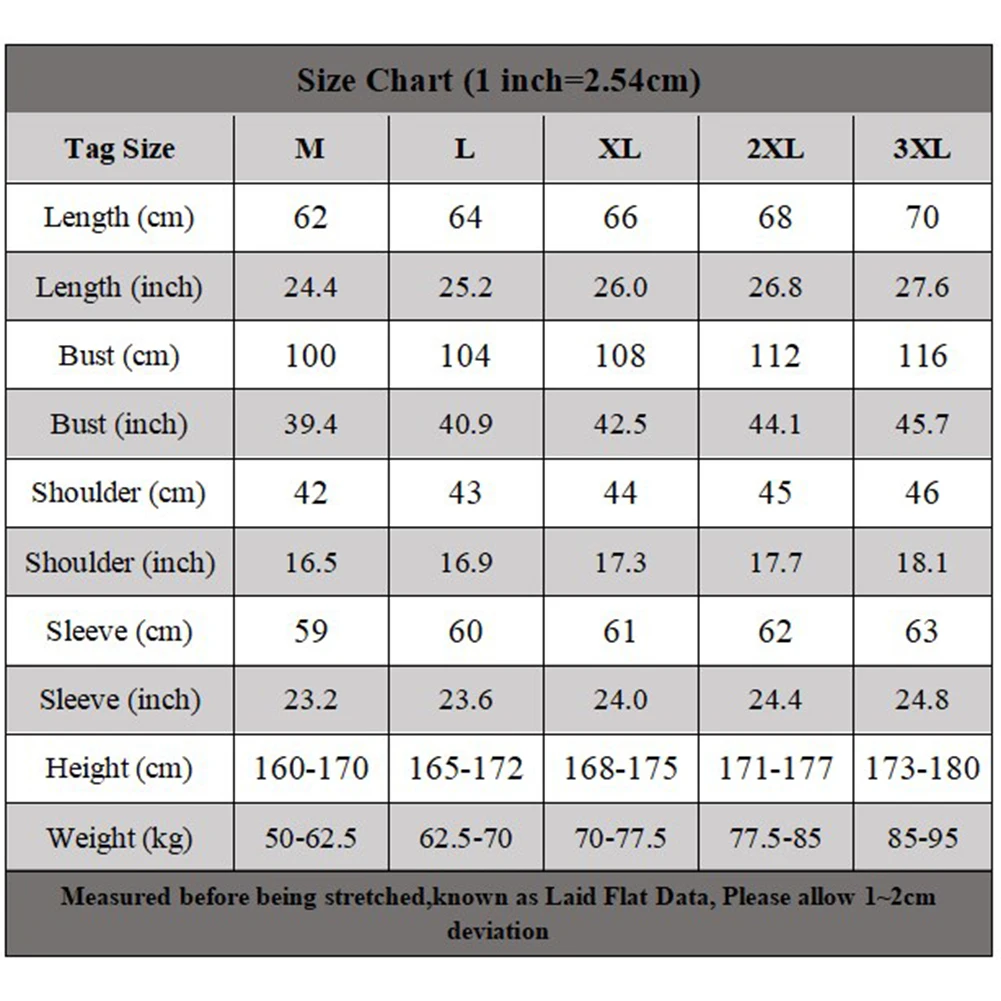 Size Chart (1 inch=2.54cm)

| Tag Size | M | L | XL | 2XL | 3XL |
|---|---|---|---|---|---|
| Length (cm) | 62 | 64 | 66 | 68 | 70 |
| Length (inch) | 24.4 | 25.2 | 26.0 | 26.8 | 27.6 |
| Bust (cm) | 100 | 104 | 108 | 112 | 116 |
| Bust (inch) | 39.4 | 40.9 | 42.5 | 44.1 | 45.7 |
| Shoulder (cm) | 42 | 43 | 44 | 45 | 46 |
| Shoulder (inch) | 16.5 | 16.9 | 17.3 | 17.7 | 18.1 |
| Sleeve (cm) | 59 | 60 | 61 | 62 | 63 |
| Sleeve (inch) | 23.2 | 23.6 | 24.0 | 24.4 | 24.8 |
| Height (cm) | 160-170 | 165-172 | 168-175 | 171-177 | 173-180 |
| Weight (kg) | 50-62.5 | 62.5-70 | 70-77.5 | 77.5-85 | 85-95 |

Measured before being stretched,known as Laid Flat Data, Please allow 1~2cm deviation